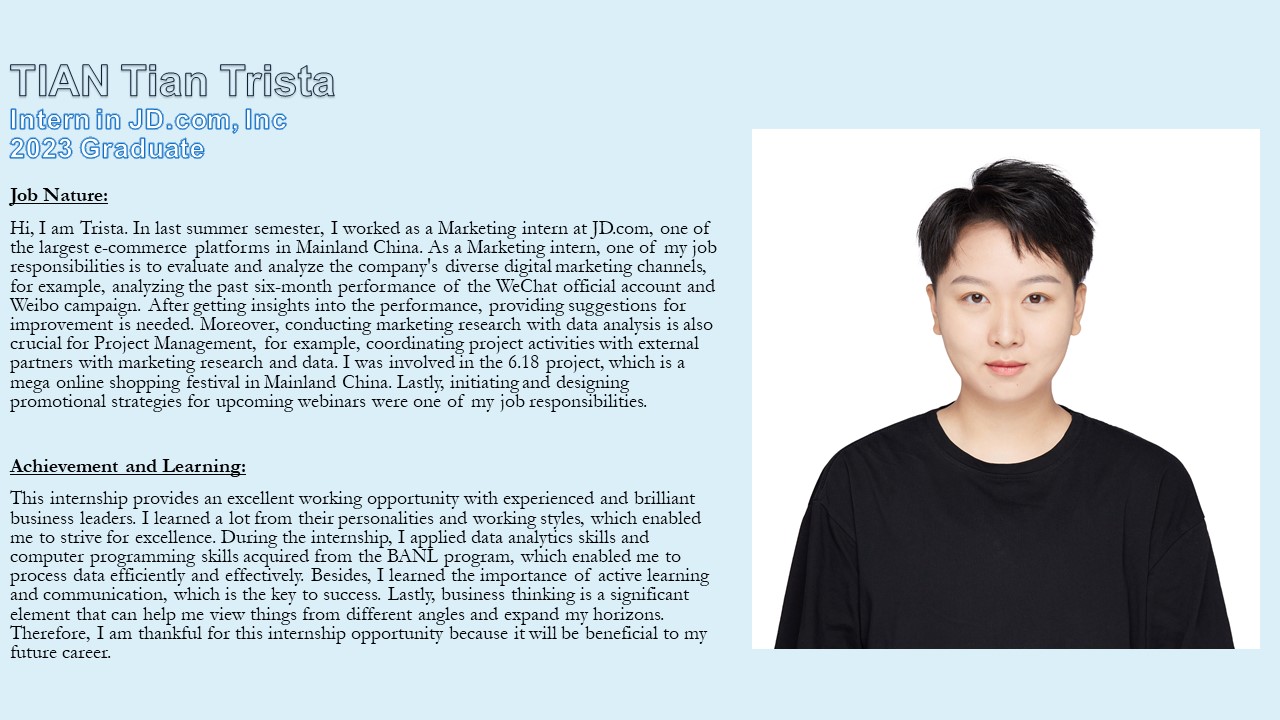 TIAN Tian Trista
Intern in JD.com, Inc
2023 Graduate

Job Nature:

Hi, I am Trista. In last summer semester, I worked as a Marketing intern at JD.com, one of the largest e-commerce platforms in Mainland China. As a Marketing intern, one of my job responsibilities is to evaluate and analyze the company's diverse digital marketing channels, for example, analyzing the past six-month performance of the WeChat official account and Weibo campaign. After getting insights into the performance, providing suggestions for improvement is needed. Moreover, conducting marketing research with data analysis is also crucial for Project Management, for example, coordinating project activities with external partners with marketing research and data. I was involved in the 6.18 project, which is a mega online shopping festival in Mainland China. Lastly, initiating and designing promotional strategies for upcoming webinars were one of my job responsibilities.

Achievement and Learning:

This internship provides an excellent working opportunity with experienced and brilliant business leaders. I learned a lot from their personalities and working styles, which enabled me to strive for excellence. During the internship, I applied data analytics skills and computer programming skills acquired from the BANL program, which enabled me to process data efficiently and effectively. Besides, I learned the importance of active learning and communication, which is the key to success. Lastly, business thinking is a significant element that can help me view things from different angles and expand my horizons. Therefore, I am thankful for this internship opportunity because it will be beneficial to my future career.